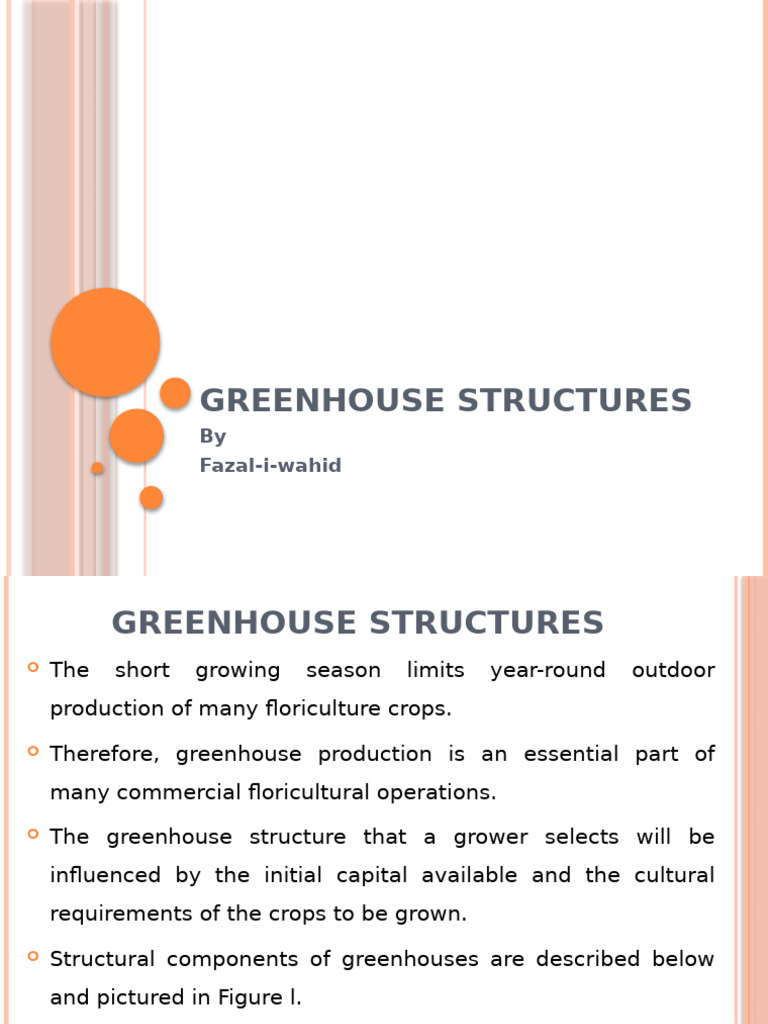 GREENHOUSE STRUCTURES

By
Fazal-i-wahid

GREENHOUSE STRUCTURES

The short growing season limits year-round outdoor production of many floriculture crops.

Therefore, greenhouse production is an essential part of many commercial floricultural operations.

The greenhouse structure that a grower selects will be influenced by the initial capital available and the cultural requirements of the crops to be grown.

Structural components of greenhouses are described below and pictured in Figure l.